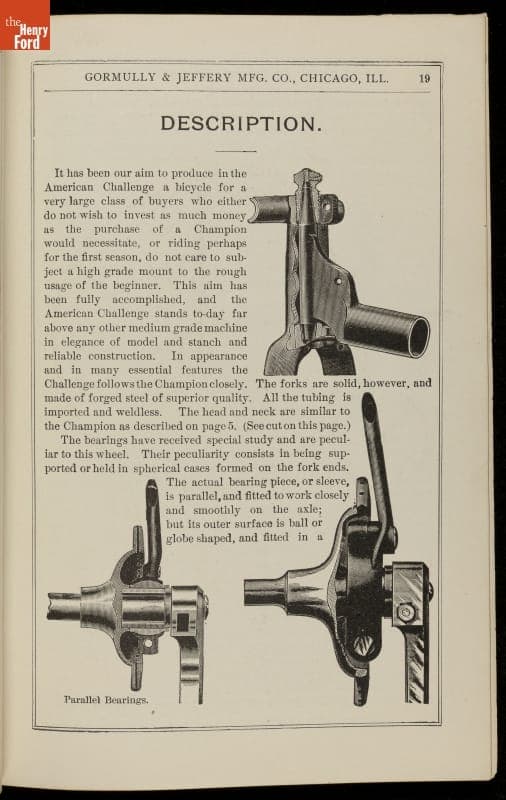 the Henry Ford

GORMULLY & JEFFERY MFG. CO., CHICAGO, ILL. 19

DESCRIPTION.

It has been our aim to produce in the American Challenge a bicycle for a very large class of buyers who either do not wish to invest as much money as the purchase of a Champion would necessitate, or riding perhaps for the first season, do not care to subject a high grade mount to the rough usage of the beginner. This aim has been fully accomplished, and the American Challenge stands to-day far above any other medium grade machine in elegance of model and stanch and reliable construction. In appearance and in many essential features the Challenge follows the Champion closely. The forks are solid, however, and made of forged steel of superior quality. All the tubing is imported and weldless. The head and neck are similar to the Champion as described on page 5. (See cut on this page.)

The bearings have received special study and are peculiar to this wheel. Their peculiarity consists in being supported or held in spherical cases formed on the fork ends. The actual bearing piece, or sleeve, is parallel, and fitted to work closely and smoothly on the axle; but its outer surface is ball or globe shaped, and fitted in a

Parallel Bearings.